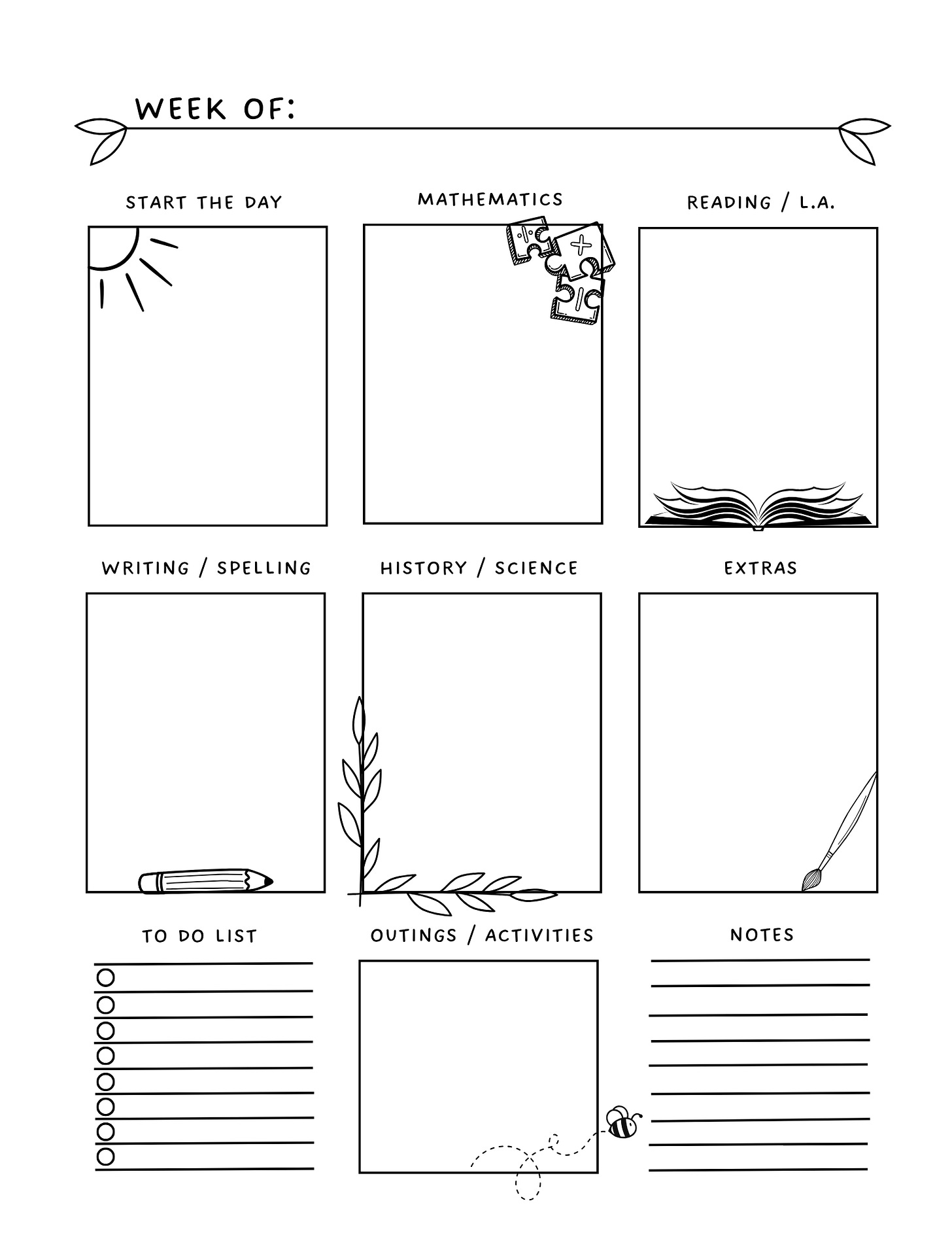 WEEK OF:

START THE DAY

MATHEMATICS

READING / L.A.

WRITING / SPELLING

HISTORY / SCIENCE

EXTRAS

TO DO LIST

OUTINGS / ACTIVITIES

NOTES